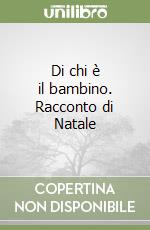 unilibro

Di chi è il bambino. Racconto di Natale

COPERTINA NON DISPONIBILE